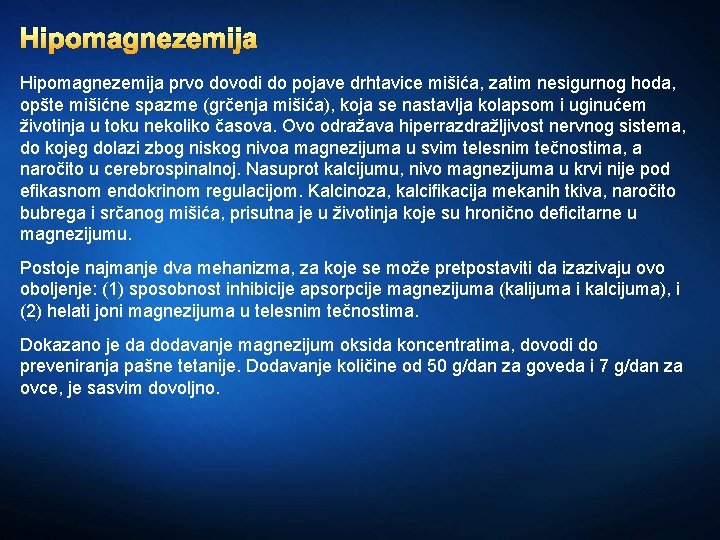 Hipomagnezemija

Hipomagnezemija prvo dovodi do pojave drhtavice mišića, zatim nesigurnog hoda, opšte mišićne spazme (grčenja mišića), koja se nastavlja kolapsom i uginućem životinja u toku nekoliko časova. Ovo odražava hiperrazdražljivost nervnog sistema, do kojeg dolazi zbog niskog nivoa magnezijuma u svim telesnim tečnostima, a naročito u cerebrospinalnoj. Nasuprot kalcijumu, nivo magnezijuma u krvi nije pod efikasnom endokrinom regulacijom. Kalcinoza, kalcifikacija mekanih tkiva, naročito bubrega i srčanog mišića, prisutna je u životinja koje su hronično deficitarne u magnezijumu.

Postoje najmanje dva mehanizma, za koje se može pretpostaviti da izazivaju ovo oboljenje: (1) sposobnost inhibicije apsorpcije magnezijuma (kalijuma i kalcijuma), i (2) helati joni magnezijuma u telesnim tečnostima.

Dokazano je da dodavanje magnezijum oksida koncentratima, dovodi do preveniranja pašne tetanije. Dodavanje količine od 50 g/dan za goveda i 7 g/dan za ovce, je sasvim dovoljno.